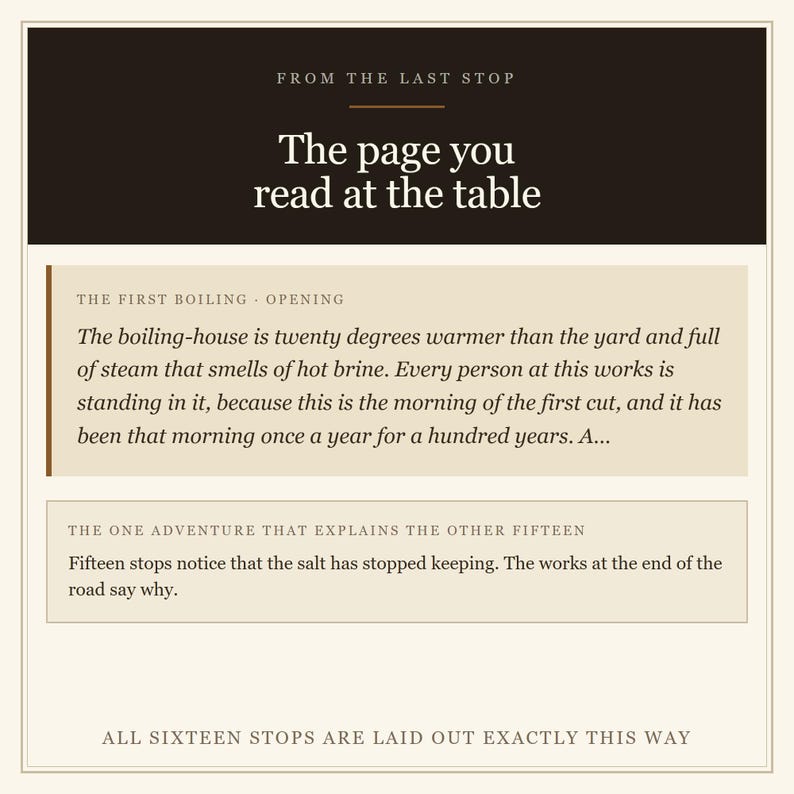 FROM THE LAST STOP

The page you read at the table

THE FIRST BOILING · OPENING

The boiling-house is twenty degrees warmer than the yard and full of steam that smells of hot brine. Every person at this works is standing in it, because this is the morning of the first cut, and it has been that morning once a year for a hundred years. A...

THE ONE ADVENTURE THAT EXPLAINS THE OTHER FIFTEEN

Fifteen stops notice that the salt has stopped keeping. The works at the end of the road say why.

ALL SIXTEEN STOPS ARE LAID OUT EXACTLY THIS WAY